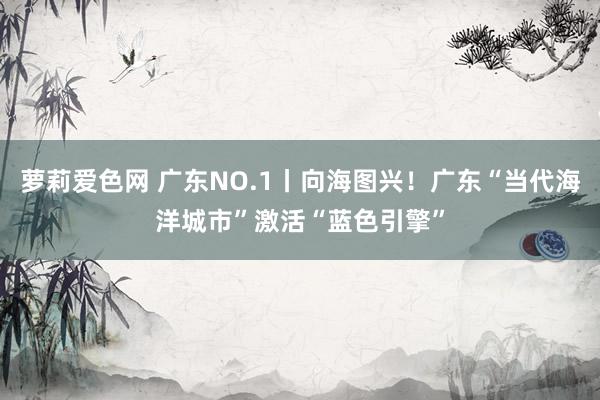 萝莉爱色网 广东NO.1丨向海图兴！广东“当代海洋城市”激活“蓝色引擎”